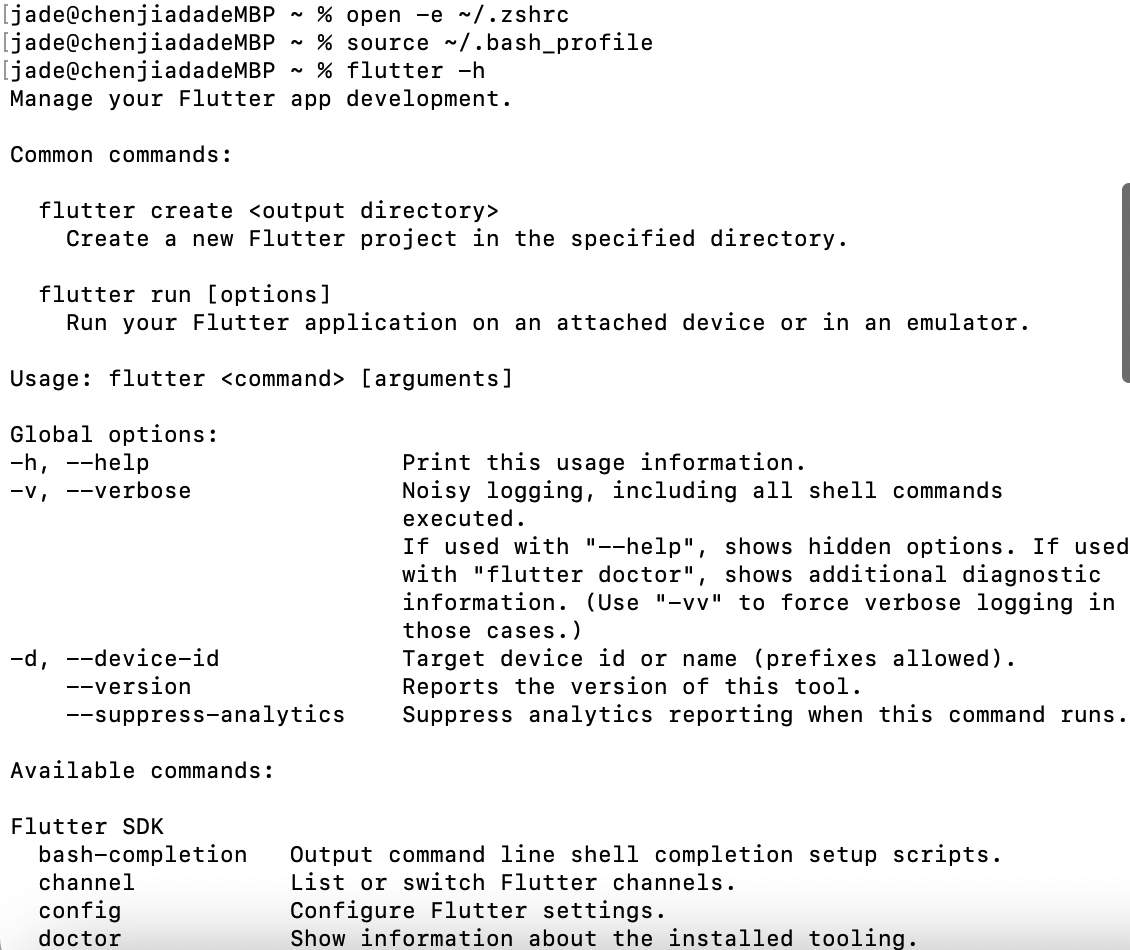 [jade@chenjiadadeMBP ~ % open -e ~/.zshrc
[jade@chenjiadadeMBP ~ % source ~/.bash_profile
[jade@chenjiadadeMBP ~ % flutter -h
Manage your Flutter app development.

Common commands:

flutter create <output directory>
Create a new Flutter project in the specified directory.

flutter run [options]
Run your Flutter application on an attached device or in an emulator.

Usage: flutter <command> [arguments]

Global options:
-h, --help Print this usage information.
-v, --verbose Noisy logging, including all shell commands executed.
If used with "--help", shows hidden options. If used with "flutter doctor", shows additional diagnostic information. (Use "-vv" to force verbose logging in those cases.)
-d, --device-id Target device id or name (prefixes allowed).
--version Reports the version of this tool.
--suppress-analytics Suppress analytics reporting when this command runs.

Available commands:

Flutter SDK
bash-completion Output command line shell completion setup scripts.
channel List or switch Flutter channels.
config Configure Flutter settings.
doctor Show information about the installed tooling.